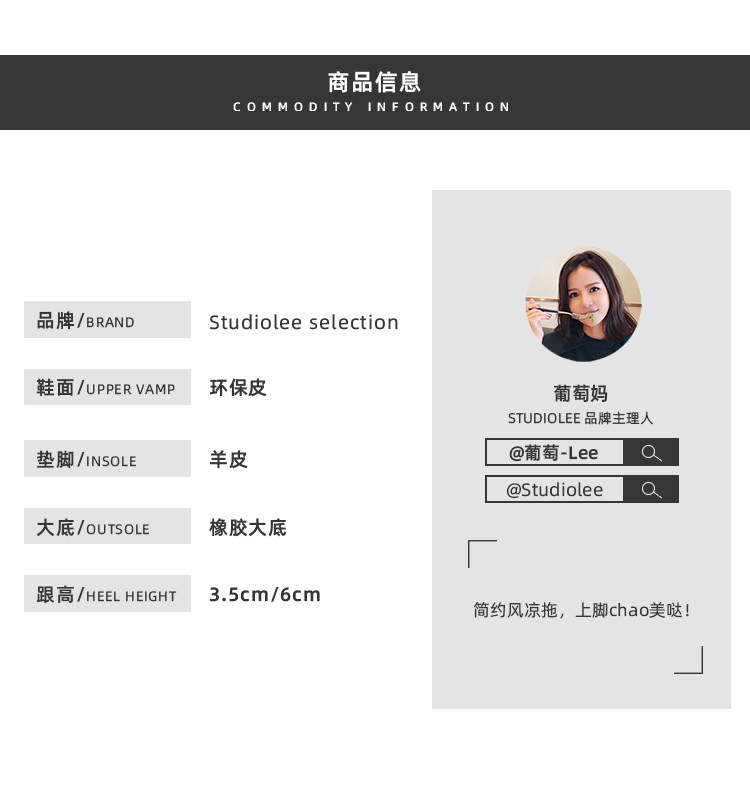 商品信息
COMMODITY INFORMATION

品牌/BRAND
Studiolee selection

鞋面/UPPER VAMP
环保皮

垫脚/INSOLE
羊皮

大底/OUTSOLE
橡胶大底

跟高/HEEL HEIGHT
3.5cm/6cm

葡萄妈
STUDIOLEE 品牌主理人

@葡萄-Lee

@Studiolee

简约风凉拖，上脚chao美哒！